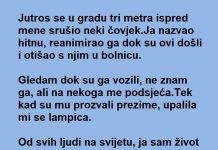 Jutros se u gradu tri metra ispred mene srušio neki čovjek.Ja nazvao hitnu, reanimirao ga dok su ovi došli i otišao s njim u bolnicu.

Gledam dok su ga vozili, ne znam ga, ali na nekoga me podsjeća.Tek kad su mu prozvali prezime, upalila mi se lampica.

Od svih ljudi na svijetu, ja sam život